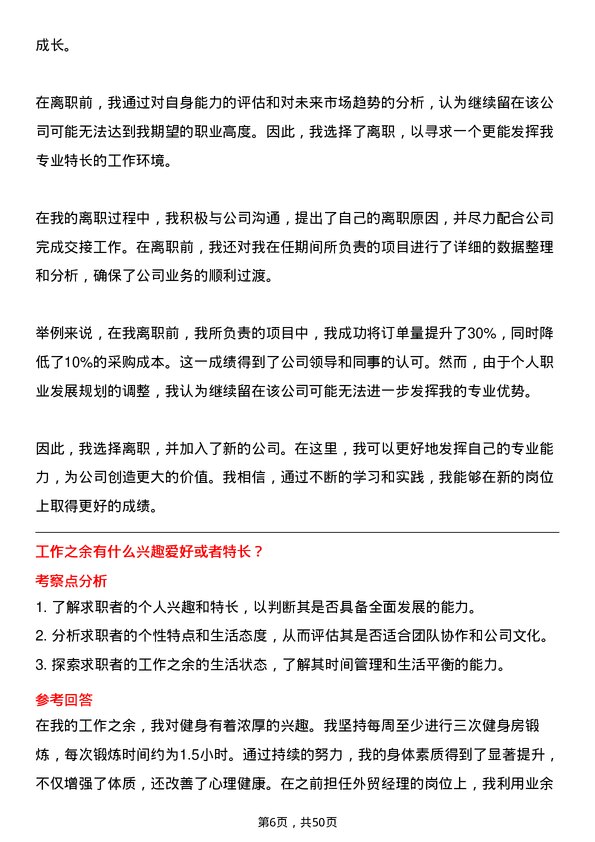 成长。

在离职前，我通过对自身能力的评估和对未来市场趋势的分析，认为继续留在该公司可能无法达到我期望的职业高度。因此，我选择了离职，以寻求一个更能发挥我专业特长的工作环境。

在我的离职过程中，我积极与公司沟通，提出了自己的离职原因，并尽力配合公司完成交接工作。在离职前，我还对我在任期间所负责的项目进行了详细的数据整理和分析，确保了公司业务的顺利过渡。

举例来说，在我离职前，我所负责的项目中，我成功将订单量提升了30%，同时降低了10%的采购成本。这一成绩得到了公司领导和同事的认可。然而，由于个人职业发展规划的调整，我认为继续留在该公司可能无法进一步发挥我的专业优势。

因此，我选择离职，并加入了新的公司。在这里，我可以更好地发挥自己的专业能力，为公司创造更大的价值。我相信，通过不断的学习和实践，我能够在新的岗位上取得更好的成绩。

工作之余有什么兴趣爱好或者特长？

考察点分析

1. 了解求职者的个人兴趣和特长，以判断其是否具备全面发展的能力。
2. 分析求职者的个性特点和生活态度，从而评估其是否适合团队协作和公司文化。
3. 探索求职者的工作之余的生活状态，了解其时间管理和生活平衡的能力。

参考回答

在我的工作之余，我对健身有着浓厚的兴趣。我坚持每周至少进行三次健身房锻炼，每次锻炼时间约为1.5小时。通过持续的努力，我的身体素质得到了显著提升，不仅增强了体质，还改善了心理健康。在之前担任外贸经理的岗位上，我利用业余

第6页，共50页